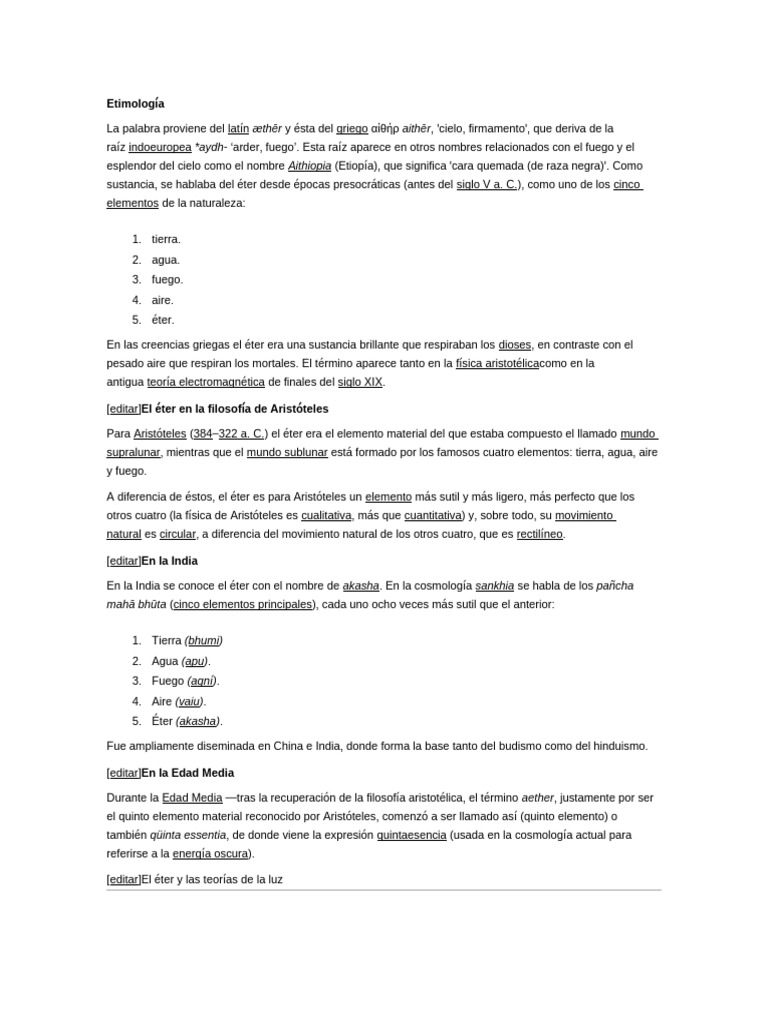 Etimología

La palabra proviene del latín æthēr y ésta del griego αἰθήρ aithēr, 'cielo, firmamento', que deriva de la raíz indoeuropea *aydh- 'arder, fuego'. Esta raíz aparece en otros nombres relacionados con el fuego y el esplendor del cielo como el nombre Aithiopia (Etiopía), que significa 'cara quemada (de raza negra)'. Como sustancia, se hablaba del éter desde épocas presocráticas (antes del siglo V a. C.), como uno de los cinco elementos de la naturaleza:

1. tierra.
2. agua.
3. fuego.
4. aire.
5. éter.

En las creencias griegas el éter era una sustancia brillante que respiraban los dioses, en contraste con el pesado aire que respiran los mortales. El término aparece tanto en la física aristotélicacomo en la antigua teoría electromagnética de finales del siglo XIX.

[editar]El éter en la filosofía de Aristóteles

Para Aristóteles (384–322 a. C.) el éter era el elemento material del que estaba compuesto el llamado mundo supralunar, mientras que el mundo sublunar está formado por los famosos cuatro elementos: tierra, agua, aire y fuego.

A diferencia de éstos, el éter es para Aristóteles un elemento más sutil y más ligero, más perfecto que los otros cuatro (la física de Aristóteles es cualitativa, más que cuantitativa) y, sobre todo, su movimiento natural es circular, a diferencia del movimiento natural de los otros cuatro, que es rectilíneo.

[editar]En la India

En la India se conoce el éter con el nombre de akasha. En la cosmología sankhia se habla de los pañcha mahā bhūta (cinco elementos principales), cada uno ocho veces más sutil que el anterior:

1. Tierra (bhumi)
2. Agua (apu).
3. Fuego (agni).
4. Aire (vaiu).
5. Éter (akasha).

Fue ampliamente diseminada en China e India, donde forma la base tanto del budismo como del hinduismo.

[editar]En la Edad Media

Durante la Edad Media —tras la recuperación de la filosofía aristotélica, el término aether, justamente por ser el quinto elemento material reconocido por Aristóteles, comenzó a ser llamado así (quinto elemento) o también qüinta essentia, de donde viene la expresión quintaesencia (usada en la cosmología actual para referirse a la energía oscura).

[editar]El éter y las teorías de la luz